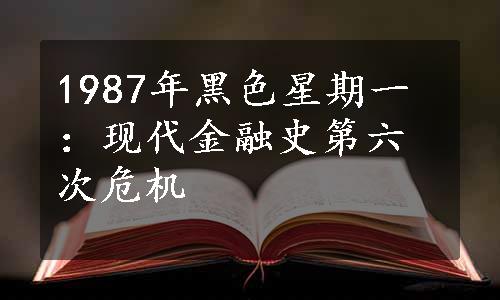 1987年黑色星期一：现代金融史第六次危机